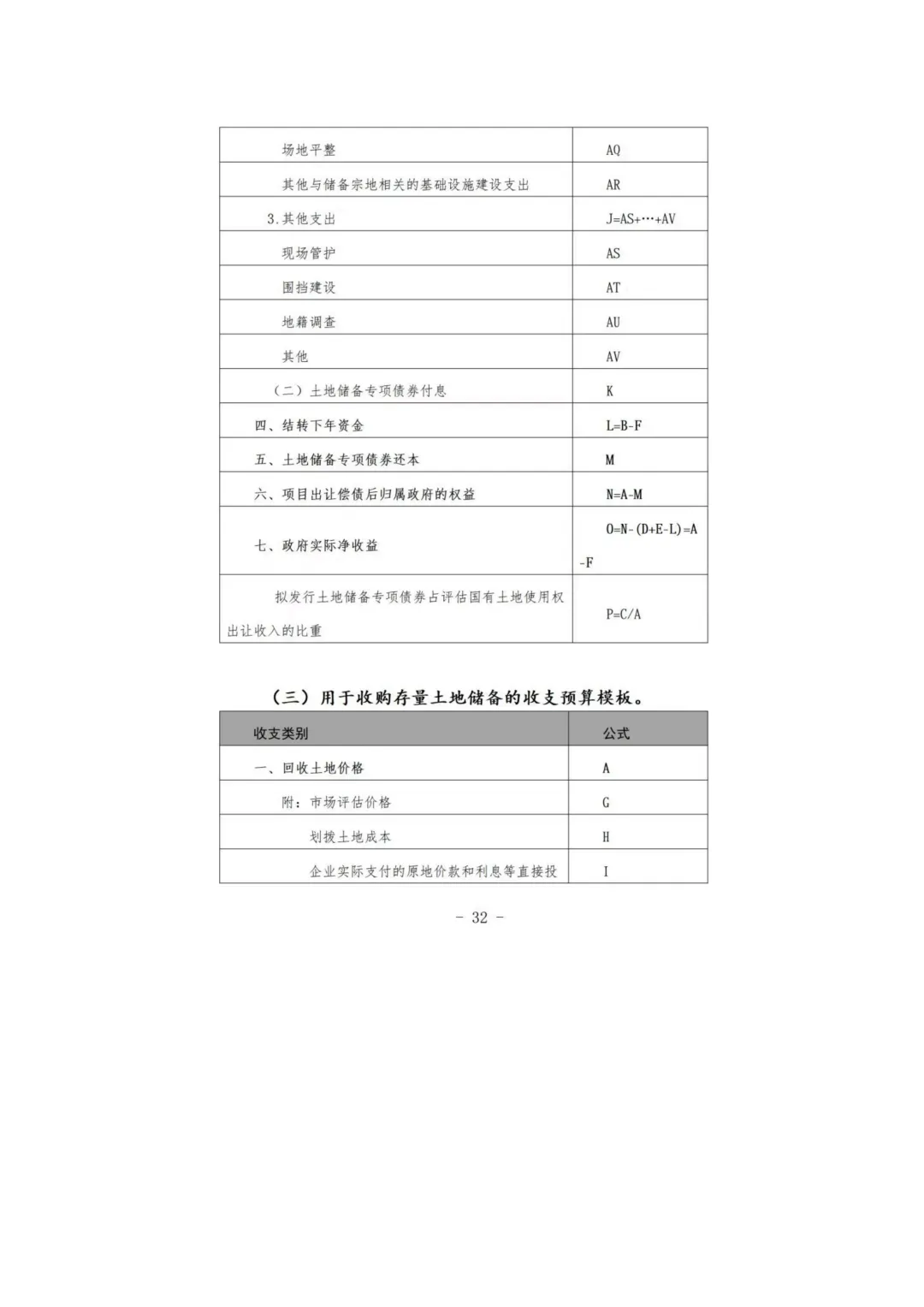 | | |
|---|---|
| 场地平整 | AQ |
| 其他与储备宗地相关的基础设施建设支出 | AR |
| 3.其他支出 | J=AS+…+AV |
| 现场管护 | AS |
| 围挡建设 | AT |
| 地籍调查 | AU |
| 其他 | AV |
| （二）土地储备专项债券付息 | K |
| 四、结转下年资金 | L=B-F |
| 五、土地储备专项债券还本 | M |
| 六、项目出让偿债后归属政府的权益 | N=A-M |
| 七、政府实际净收益 | O=N-(D+E-L)=A-F |
| 拟发行土地储备专项债券占评估国有土地使用权出让收入的比重 | P=C/A |

（三）用于收购存量土地储备的收支预算模板。

| 收支类别 | 公式 |
|---|---|
| 一、回收土地价格 | A |
| 附：市场评估价格 | G |
| 划拨土地成本 | H |
| 企业实际支付的原地价款和利息等直接投 | I |

- 32 -